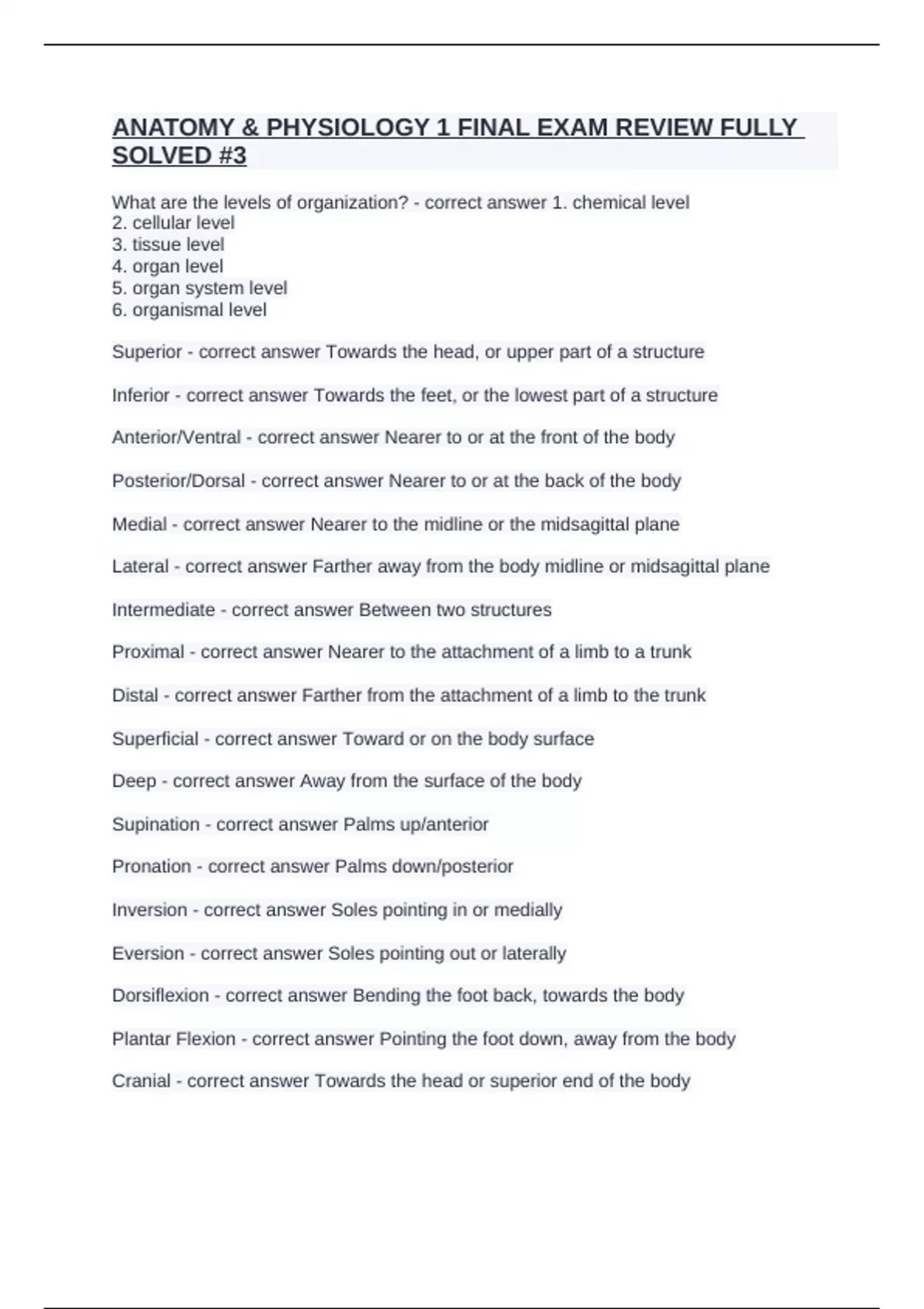 ANATOMY & PHYSIOLOGY 1 FINAL EXAM REVIEW FULLY SOLVED #3

What are the levels of organization? - correct answer 1. chemical level
2. cellular level
3. tissue level
4. organ level
5. organ system level
6. organismal level

Superior - correct answer Towards the head, or upper part of a structure

Inferior - correct answer Towards the feet, or the lowest part of a structure

Anterior/Ventral - correct answer Nearer to or at the front of the body

Posterior/Dorsal - correct answer Nearer to or at the back of the body

Medial - correct answer Nearer to the midline or the midsagittal plane

Lateral - correct answer Farther away from the body midline or midsagittal plane

Intermediate - correct answer Between two structures

Proximal - correct answer Nearer to the attachment of a limb to a trunk

Distal - correct answer Farther from the attachment of a limb to the trunk

Superficial - correct answer Toward or on the body surface

Deep - correct answer Away from the surface of the body

Supination - correct answer Palms up/anterior

Pronation - correct answer Palms down/posterior

Inversion - correct answer Soles pointing in or medially

Eversion - correct answer Soles pointing out or laterally

Dorsiflexion - correct answer Bending the foot back, towards the body

Plantar Flexion - correct answer Pointing the foot down, away from the body

Cranial - correct answer Towards the head or superior end of the body